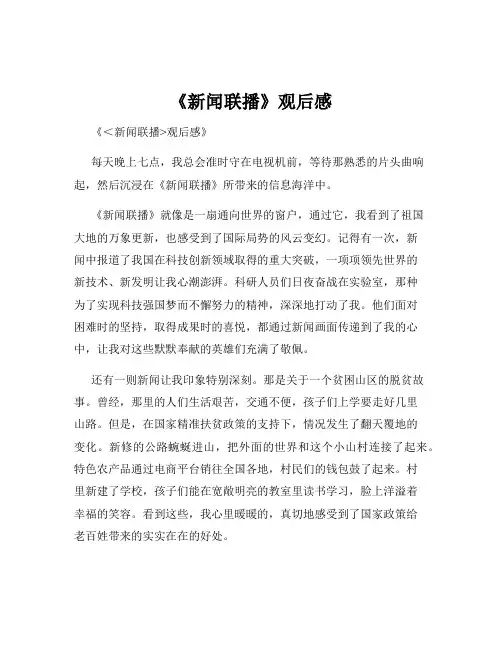 《新闻联播》观后感

《<新闻联播>观后感》

每天晚上七点，我总会准时守在电视机前，等待那熟悉的片头曲响起，然后沉浸在《新闻联播》所带来的信息海洋中。

《新闻联播》就像是一扇通向世界的窗户，通过它，我看到了祖国大地的万象更新，也感受到了国际局势的风云变幻。记得有一次，新闻中报道了我国在科技创新领域取得的重大突破，一项项领先世界的新技术、新发明让我心潮澎湃。科研人员们日夜奋战在实验室，那种为了实现科技强国梦而不懈努力的精神，深深地打动了我。他们面对困难时的坚持，取得成果时的喜悦，都通过新闻画面传递到了我的心中，让我对这些默默奉献的英雄们充满了敬佩。

还有一则新闻让我印象特别深刻。那是关于一个贫困山区的脱贫故事。曾经，那里的人们生活艰苦，交通不便，孩子们上学要走好几里山路。但是，在国家精准扶贫政策的支持下，情况发生了翻天覆地的变化。新修的公路蜿蜒进山，把外面的世界和这个小山村连接了起来。特色农产品通过电商平台销往全国各地，村民们的钱包鼓了起来。村里新建了学校，孩子们能在宽敞明亮的教室里读书学习，脸上洋溢着幸福的笑容。看到这些，我心里暖暖的，真切地感受到了国家政策给老百姓带来的实实在在的好处。